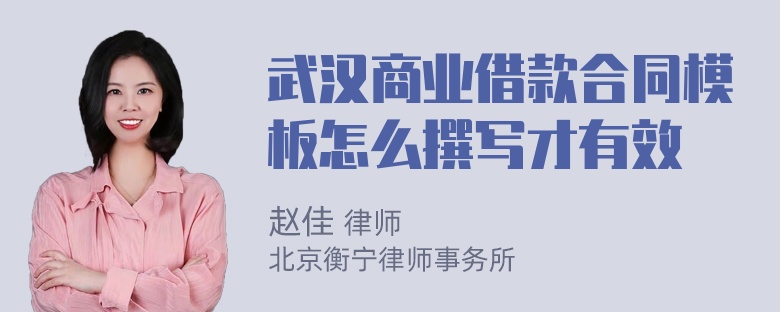 武汉商业借款合同模板怎么撰写才有效

赵佳 律师
北京衡宁律师事务所